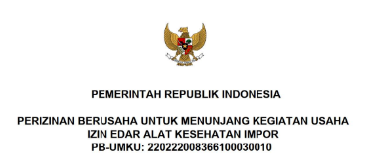 PEMERINTAH REPUBLIK INDONESIA

PERIZINAN BERUSAHA UNTUK MENUNJANG KEGIATAN USAHA
IZIN EDAR ALAT KESEHATAN IMPOR
PB-UMKU: 220222008366100030010